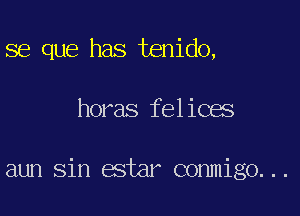 se que has tenido,

horas felices

aun sin estar conmigo...